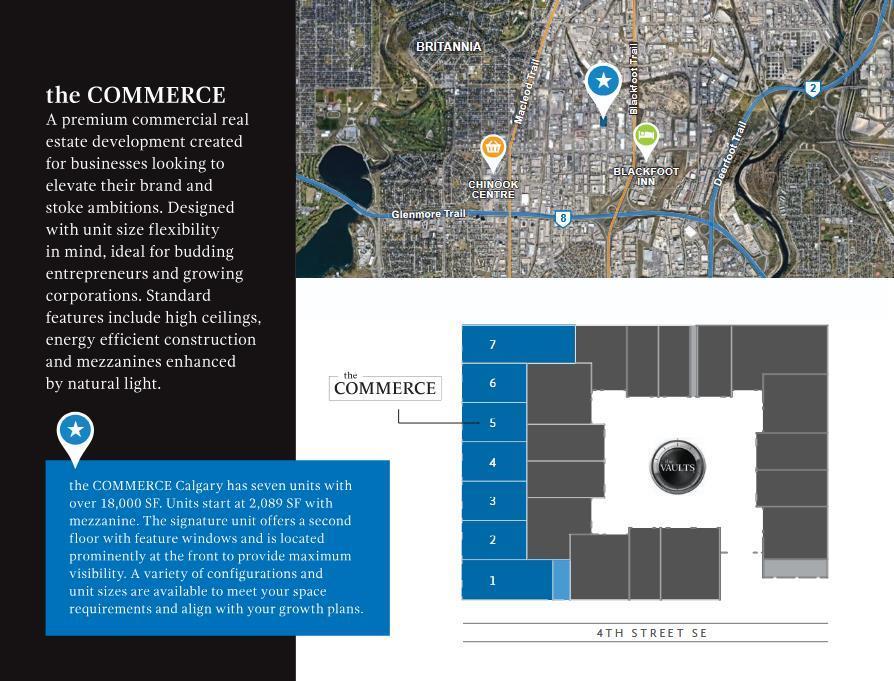 the COMMERCE
A premium commercial real estate development created for businesses looking to elevate their brand and stoke ambitions. Designed with unit size flexibility in mind, ideal for budding entrepreneurs and growing corporations. Standard features include high ceilings, energy efficient construction and mezzanines enhanced by natural light.

the COMMERCE Calgary has seven units with over 18,000 SF. Units start at 2,089 SF with mezzanine. The signature unit offers a second floor with feature windows and is located prominently at the front to provide maximum visibility. A variety of configurations and unit sizes are available to meet your space requirements and align with your growth plans.

BRITANNIA
Macleod Trail
Blackfoot Trail
2
Deerfoot Trail
CHINOOK CENTRE
BLACKFOOT INN
Glenmore Trail
8

the COMMERCE
7
6
5
4
3
2
1
the VAULTS
4TH STREET SE